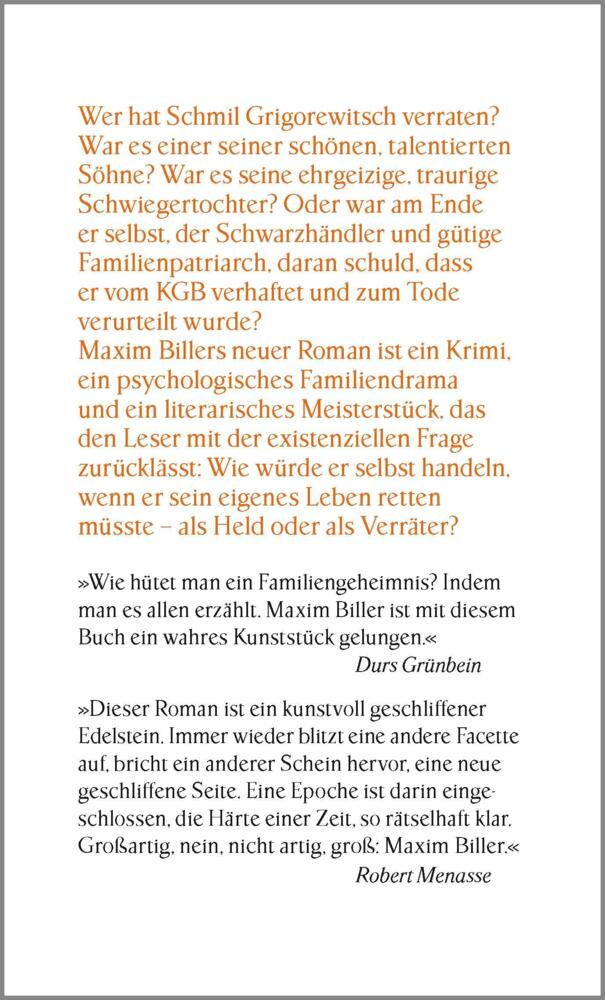 Wer hat Schmil Grigorewitsch verraten? War es einer seiner schönen, talentierten Söhne? War es seine ehrgeizige, traurige Schwiegertochter? Oder war am Ende er selbst, der Schwarzhändler und gütige Familienpatriarch, daran schuld, dass er vom KGB verhaftet und zum Tode verurteilt wurde?
Maxim Billers neuer Roman ist ein Krimi, ein psychologisches Familiendrama und ein literarisches Meisterstück, das den Leser mit der existenziellen Frage zurücklässt: Wie würde er selbst handeln, wenn er sein eigenes Leben retten müsste – als Held oder als Verräter?

»Wie hütet man ein Familiengeheimnis? Indem man es allen erzählt. Maxim Biller ist mit diesem Buch ein wahres Kunststück gelungen.«
Durs Grünbein

»Dieser Roman ist ein kunstvoll geschliffener Edelstein. Immer wieder blitzt eine andere Facette auf, bricht ein anderer Schein hervor, eine neue geschliffene Seite. Eine Epoche ist darin eingeschlossen, die Härte einer Zeit, so rätselhaft klar. Großartig, nein, nicht artig, groß: Maxim Biller.«
Robert Menasse